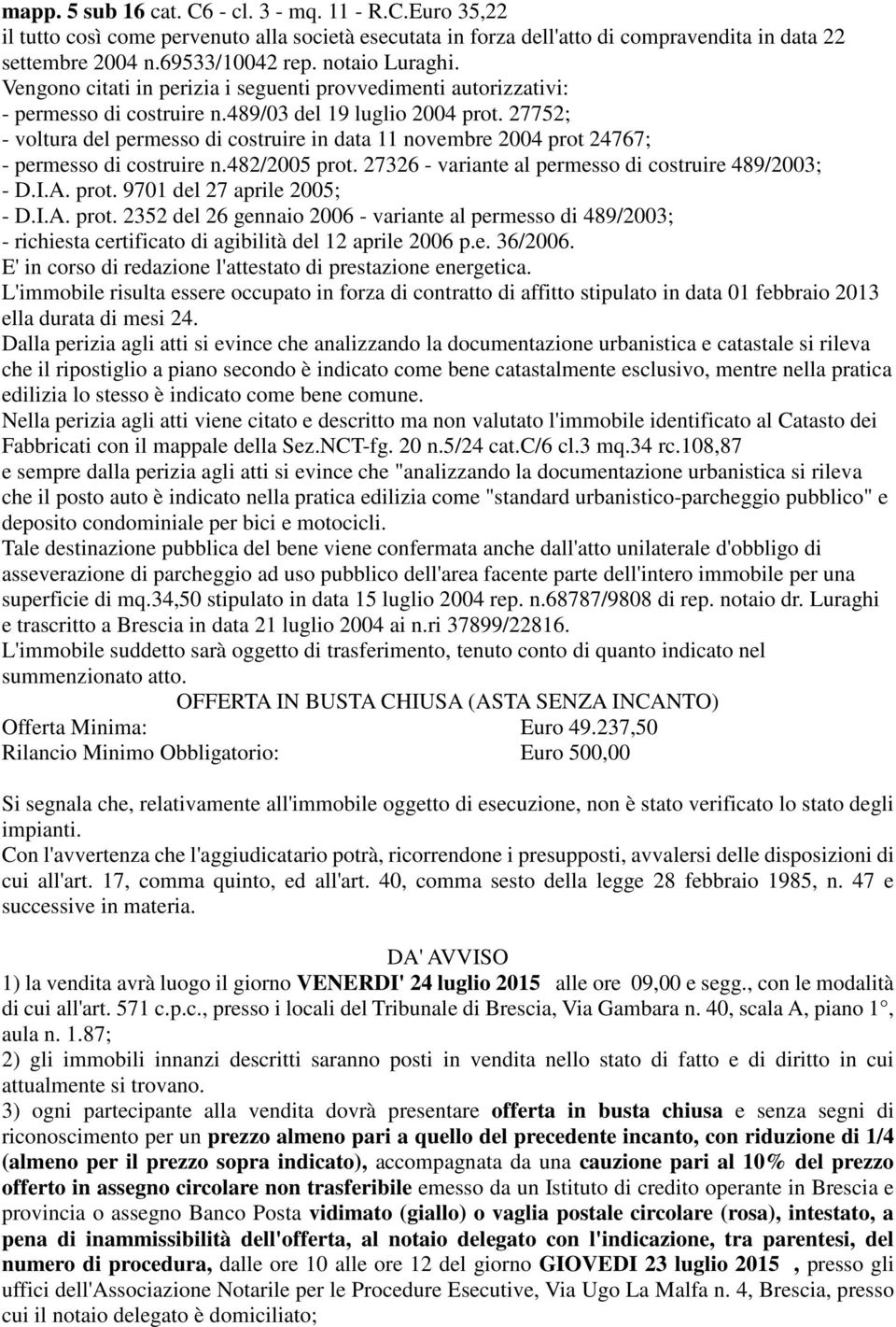 mapp. 5 sub 16 cat. C6 - cl. 3 - mq. 11 - R.C.Euro 35,22
il tutto così come pervenuto alla società esecutata in forza dell'atto di compravendita in data 22 settembre 2004 n.69533/10042 rep. notaio Luraghi.
Vengono citati in perizia i seguenti provvedimenti autorizzativi:
- permesso di costruire n.489/03 del 19 luglio 2004 prot. 27752;
- voltura del permesso di costruire in data 11 novembre 2004 prot 24767;
- permesso di costruire n.482/2005 prot. 27326 - variante al permesso di costruire 489/2003;
- D.I.A. prot. 9701 del 27 aprile 2005;
- D.I.A. prot. 2352 del 26 gennaio 2006 - variante al permesso di 489/2003;
- richiesta certificato di agibilità del 12 aprile 2006 p.e. 36/2006.
E' in corso di redazione l'attestato di prestazione energetica.
L'immobile risulta essere occupato in forza di contratto di affitto stipulato in data 01 febbraio 2013 ella durata di mesi 24.
Dalla perizia agli atti si evince che analizzando la documentazione urbanistica e catastale si rileva che il ripostiglio a piano secondo è indicato come bene catastalmente esclusivo, mentre nella pratica edilizia lo stesso è indicato come bene comune.
Nella perizia agli atti viene citato e descritto ma non valutato l'immobile identificato al Catasto dei Fabbricati con il mappale della Sez.NCT-fg. 20 n.5/24 cat.C/6 cl.3 mq.34 rc.108,87
e sempre dalla perizia agli atti si evince che "analizzando la documentazione urbanistica si rileva che il posto auto è indicato nella pratica edilizia come "standard urbanistico-parcheggio pubblico" e deposito condominiale per bici e motocicli.
Tale destinazione pubblica del bene viene confermata anche dall'atto unilaterale d'obbligo di asseverazione di parcheggio ad uso pubblico dell'area facente parte dell'intero immobile per una superficie di mq.34,50 stipulato in data 15 luglio 2004 rep. n.68787/9808 di rep. notaio dr. Luraghi e trascritto a Brescia in data 21 luglio 2004 ai n.ri 37899/22816.
L'immobile suddetto sarà oggetto di trasferimento, tenuto conto di quanto indicato nel summenzionato atto.

OFFERTA IN BUSTA CHIUSA (ASTA SENZA INCANTO)
Offerta Minima: Euro 49.237,50
Rilancio Minimo Obbligatorio: Euro 500,00

Si segnala che, relativamente all'immobile oggetto di esecuzione, non è stato verificato lo stato degli impianti.
Con l'avvertenza che l'aggiudicatario potrà, ricorrendone i presupposti, avvalersi delle disposizioni di cui all'art. 17, comma quinto, ed all'art. 40, comma sesto della legge 28 febbraio 1985, n. 47 e successive in materia.

DA' AVVISO
1) la vendita avrà luogo il giorno VENERDI' 24 luglio 2015 alle ore 09,00 e segg., con le modalità di cui all'art. 571 c.p.c., presso i locali del Tribunale di Brescia, Via Gambara n. 40, scala A, piano 1°, aula n. 1.87;
2) gli immobili innanzi descritti saranno posti in vendita nello stato di fatto e di diritto in cui attualmente si trovano.
3) ogni partecipante alla vendita dovrà presentare offerta in busta chiusa e senza segni di riconoscimento per un prezzo almeno pari a quello del precedente incanto, con riduzione di 1/4 (almeno per il prezzo sopra indicato), accompagnata da una cauzione pari al 10% del prezzo offerto in assegno circolare non trasferibile emesso da un Istituto di credito operante in Brescia e provincia o assegno Banco Posta vidimato (giallo) o vaglia postale circolare (rosa), intestato, a pena di inammissibilità dell'offerta, al notaio delegato con l'indicazione, tra parentesi, del numero di procedura, dalle ore 10 alle ore 12 del giorno GIOVEDI 23 luglio 2015 , presso gli uffici dell'Associazione Notarile per le Procedure Esecutive, Via Ugo La Malfa n. 4, Brescia, presso cui il notaio delegato è domiciliato;